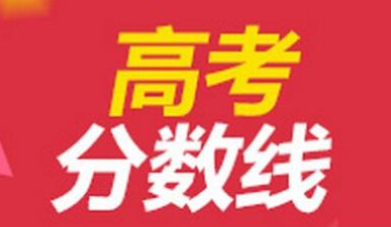 高考
分数线